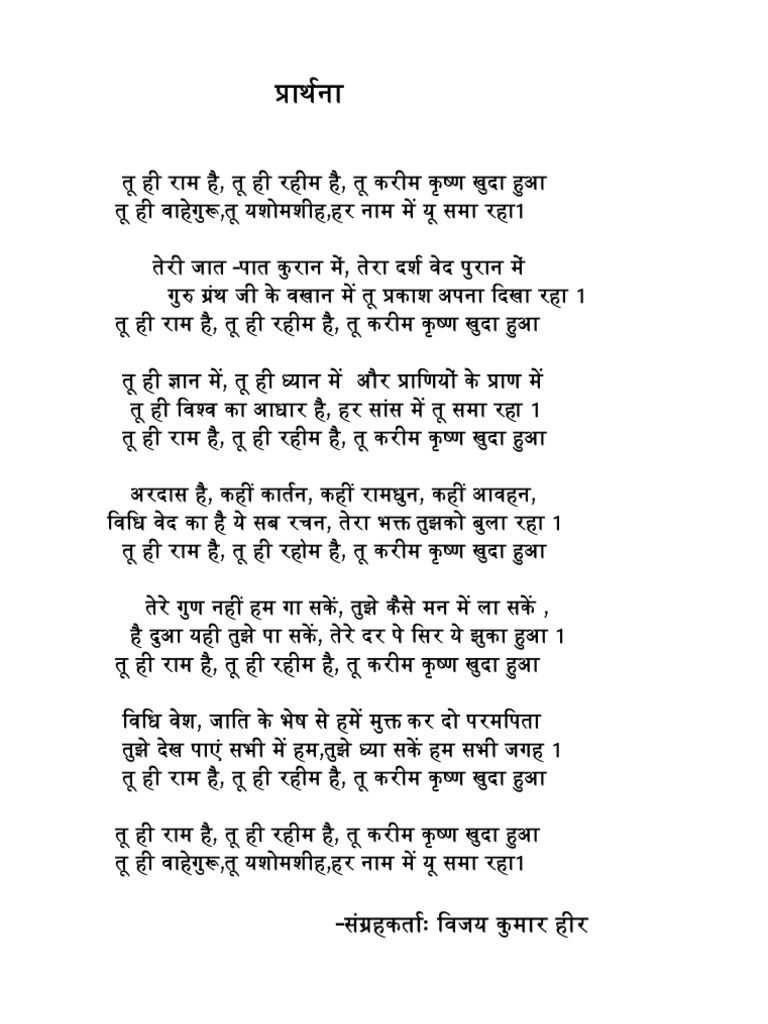 प्रार्थना

तू ही राम है, तू ही रहीम है, तू करीम कृष्ण खुदा हुआ
तू ही वाहेगुरू,तू यशोमशीह,हर नाम में यू समा रहा1

तेरी जात -पात कुरान में, तेरा दर्श वेद पुरान में
गुरु ग्रंथ जी के वखान में तू प्रकाश अपना दिखा रहा 1
तू ही राम है, तू ही रहीम है, तू करीम कृष्ण खुदा हुआ

तू ही ज्ञान में, तू ही ध्यान में और प्राणियों के प्राण में
तू ही विश्व का आधार है, हर सांस में तू समा रहा 1
तू ही राम है, तू ही रहीम है, तू करीम कृष्ण खुदा हुआ

अरदास है, कहीं कार्तन, कहीं रामधुन, कहीं आवहन,
विधि वेद का है ये सब रचन, तेरा भक्त तुझको बुला रहा 1
तू ही राम है, तू ही रहोम है, तू करीम कृष्ण खुदा हुआ

तेरे गुण नहीं हम गा सकें, तुझे कैसे मन में ला सकें ,
है दुआ यही तुझे पा सकें, तेरे दर पे सिर ये झुका हुआ 1
तू ही राम है, तू ही रहीम है, तू करीम कृष्ण खुदा हुआ

विधि वेश, जाति के भेष से हमें मुक्त कर दो परमपिता
तुझे देख पाएं सभी में हम,तुझे ध्या सकें हम सभी जगह 1
तू ही राम है, तू ही रहीम है, तू करीम कृष्ण खुदा हुआ

तू ही राम है, तू ही रहीम है, तू करीम कृष्ण खुदा हुआ
तू ही वाहेगुरू,तू यशोमशीह,हर नाम में यू समा रहा1

-संग्रहकर्ताः विजय कुमार हीर